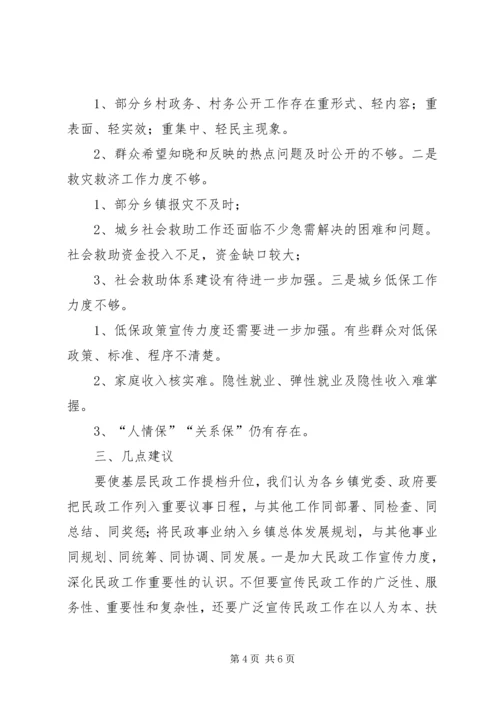 1、部分乡村政务、村务公开工作存在重形式、轻内容；重表面、轻实效；重集中、轻民主现象。

2、群众希望知晓和反映的热点问题及时公开的不够。二是救灾救济工作力度不够。

1、部分乡镇报灾不及时；

2、城乡社会救助工作还面临不少急需解决的困难和问题。社会救助资金投入不足，资金缺口较大；

3、社会救助体系建设有待进一步加强。三是城乡低保工作力度不够。

1、低保政策宣传力度还需要进一步加强。有些群众对低保政策、标准、程序不清楚。

2、家庭收入核实难。隐性就业、弹性就业及隐性收入难掌握。

3、“人情保”“关系保”仍有存在。

三、几点建议

要使基层民政工作提档升位，我们认为各乡镇党委、政府要把民政工作列入重要议事日程，与其他工作同部署、同检查、同总结、同奖惩；将民政事业纳入乡镇总体发展规划，与其他事业同规划、同统筹、同协调、同发展。一是加大民政工作宣传力度，深化民政工作重要性的认识。不但要宣传民政工作的广泛性、服务性、重要性和复杂性，还要广泛宣传民政工作在以人为本、扶

第 4 页 共 6 页